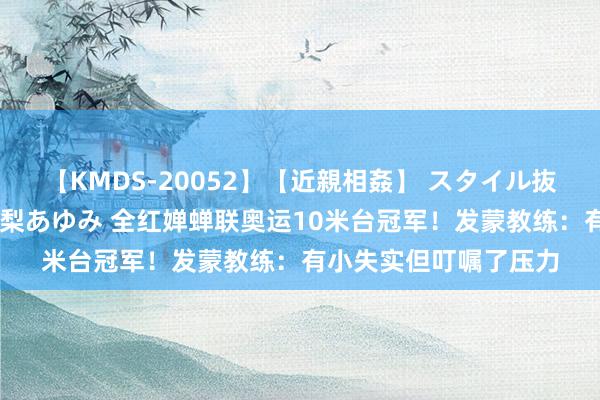 【KMDS-20052】【近親相姦】 スタイル抜
梨あゆみ 全红婵蝉联奥运10米台冠军！发蒙教练：有
米台冠军！发蒙教练：有小失实但叮嘱了压力